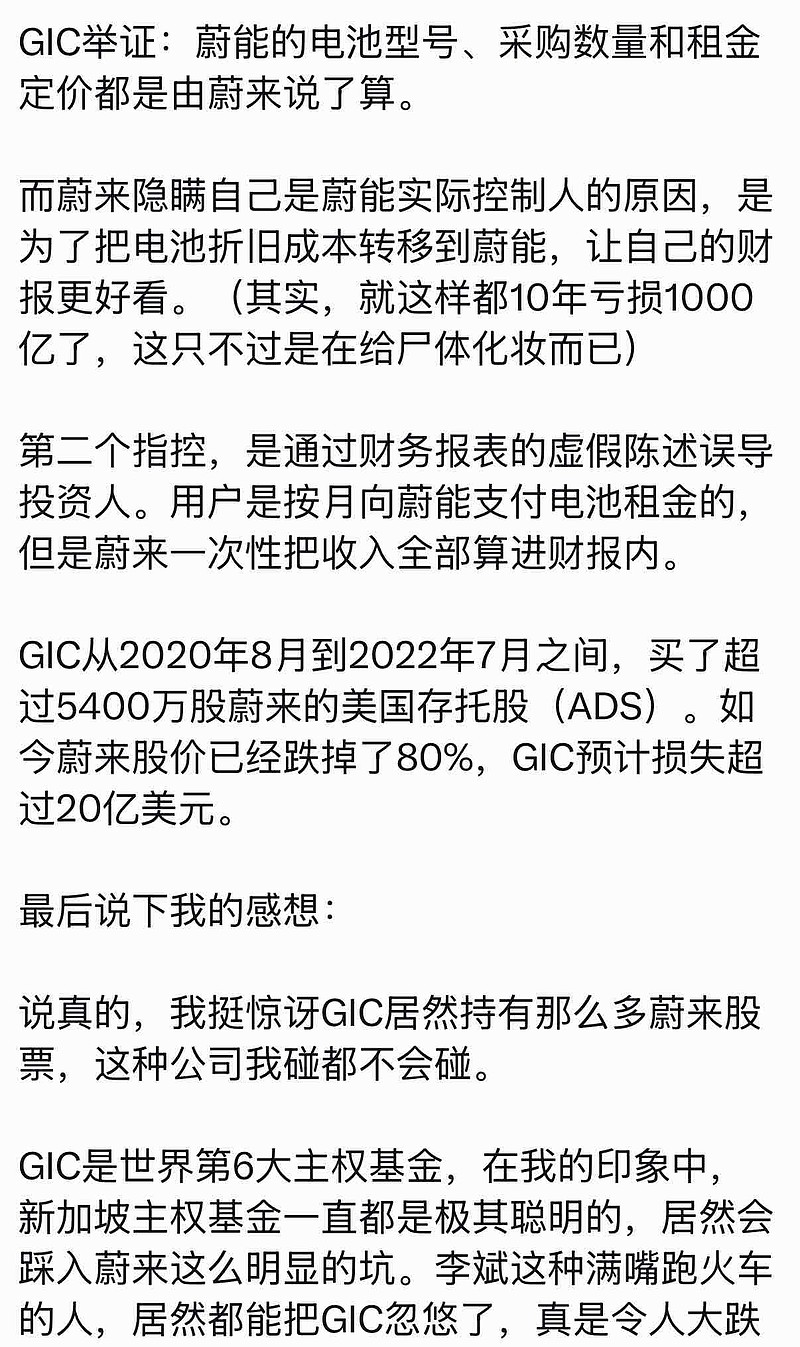 GIC举证：蔚能的电池型号、采购数量和租金定价都是由蔚来说了算。

而蔚来隐瞒自己是蔚能实际控制人的原因，是为了把电池折旧成本转移到蔚能，让自己的财报更好看。（其实，就这样都10年亏损1000亿了，这只不过是在给尸体化妆而已）

第二个指控，是通过财务报表的虚假陈述误导投资人。用户是按月向蔚能支付电池租金的，但是蔚来一次性把收入全部算进财报内。

GIC从2020年8月到2022年7月之间，买了超过5400万股蔚来的美国存托股（ADS）。如今蔚来股价已经跌掉了80%，GIC预计损失超过20亿美元。

最后说下我的感想：

说真的，我挺惊讶GIC居然持有那么多蔚来股票，这种公司我碰都不会碰。

GIC是世界第6大主权基金，在我的印象中，新加坡主权基金一直都是极其聪明的，居然会踩入蔚来这么明显的坑。李斌这种满嘴跑火车的人，居然都能把GIC忽悠了，真是令人大跌